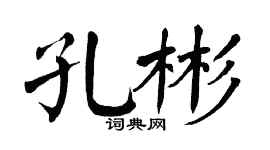 孔彬

词典网